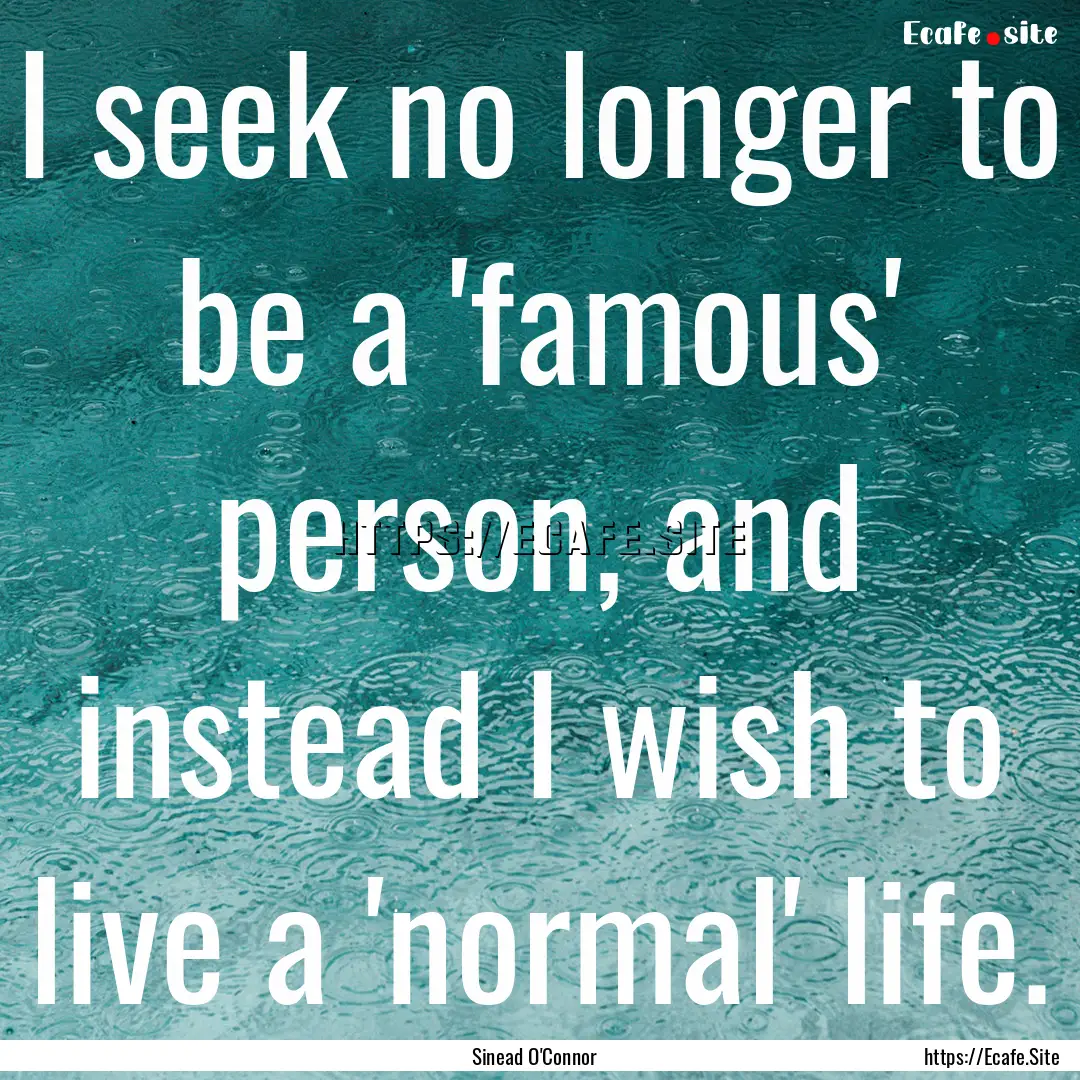 Ecafe.site

I seek no longer to be a 'famous' person, and instead I wish to live a 'normal' life.

HTTPS://ECAFE.SITE

Sinead O'Connor

https://Ecafe.Site